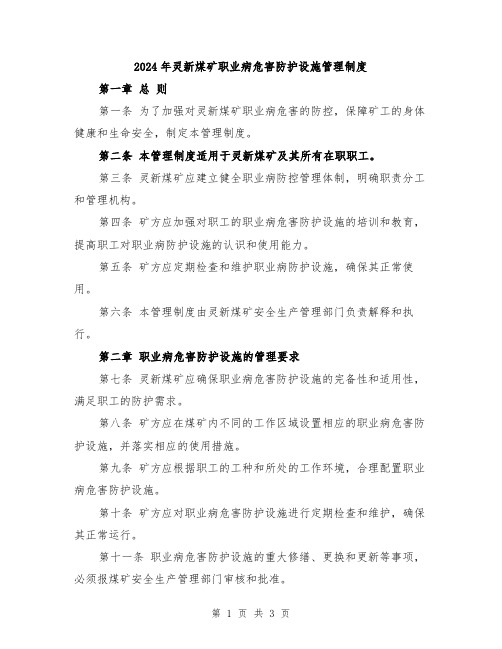 2024年灵新煤矿职业病危害防护设施管理制度

第一章 总 则

第一条 为了加强对灵新煤矿职业病危害的防控，保障矿工的身体健康和生命安全，制定本管理制度。

第二条 本管理制度适用于灵新煤矿及其所有在职职工。

第三条 灵新煤矿应建立健全职业病防控管理体制，明确职责分工和管理机构。

第四条 矿方应加强对职工的职业病危害防护设施的培训和教育，提高职工对职业病防护设施的认识和使用能力。

第五条 矿方应定期检查和维护职业病防护设施，确保其正常使用。

第六条 本管理制度由灵新煤矿安全生产管理部门负责解释和执行。

第二章 职业病危害防护设施的管理要求

第七条 灵新煤矿应确保职业病危害防护设施的完备性和适用性，满足职工的防护需求。

第八条 矿方应在煤矿内不同的工作区域设置相应的职业病危害防护设施，并落实相应的使用措施。

第九条 矿方应根据职工的工种和所处的工作环境，合理配置职业病危害防护设施。

第十条 矿方应对职业病危害防护设施进行定期检查和维护，确保其正常运行。

第十一条 职业病危害防护设施的重大修缮、更换和更新等事项，必须报煤矿安全生产管理部门审核和批准。

第 1 页 共 3 页